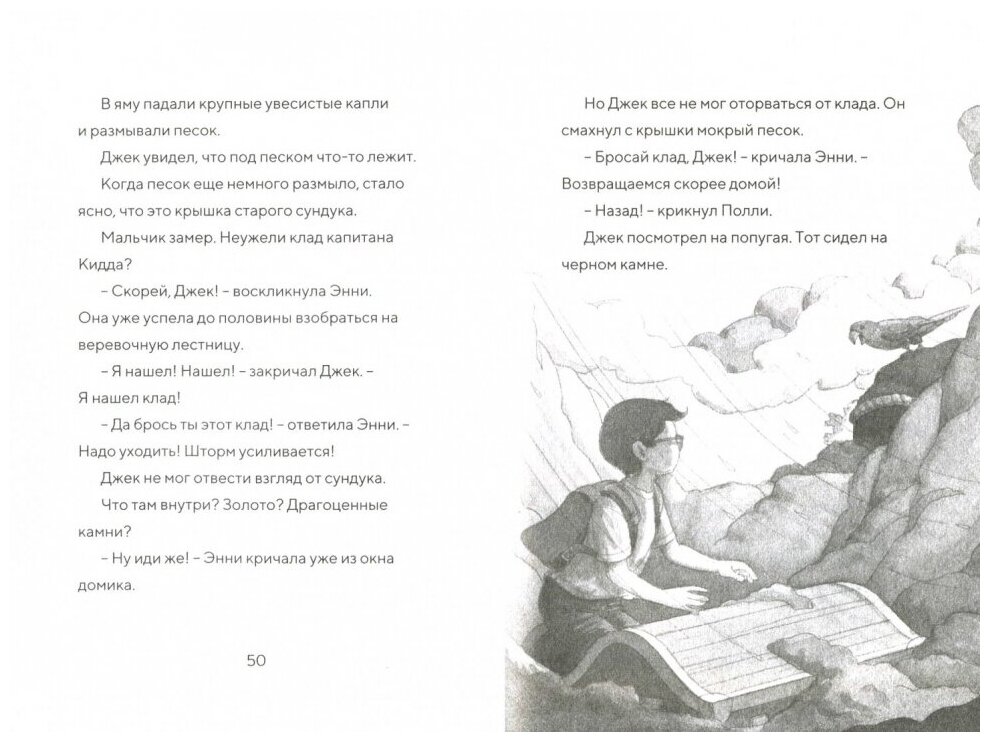 В яму падали крупные увесистые капли и размывали песок.

Джек увидел, что под песком что-то лежит.

Когда песок еще немного размыло, стало ясно, что это крышка старого сундука.

Мальчик замер. Неужели клад капитана Кидда?

– Скорей, Джек! – воскликнула Энни. Она уже успела до половины взобраться на веревочную лестницу.

– Я нашел! Нашел! – закричал Джек. – Я нашел клад!

– Да брось ты этот клад! – ответила Энни. – Надо уходить! Шторм усиливается!

Джек не мог отвести взгляд от сундука.

Что там внутри? Золото? Драгоценные камни?

– Ну иди же! – Энни кричала уже из окна домика.

50

Но Джек все не мог оторваться от клада. Он смахнул с крышки мокрый песок.

– Бросай клад, Джек! – кричала Энни. – Возвращаемся скорее домой!

– Назад! – крикнул Полли.

Джек посмотрел на попугая. Тот сидел на черном камне.